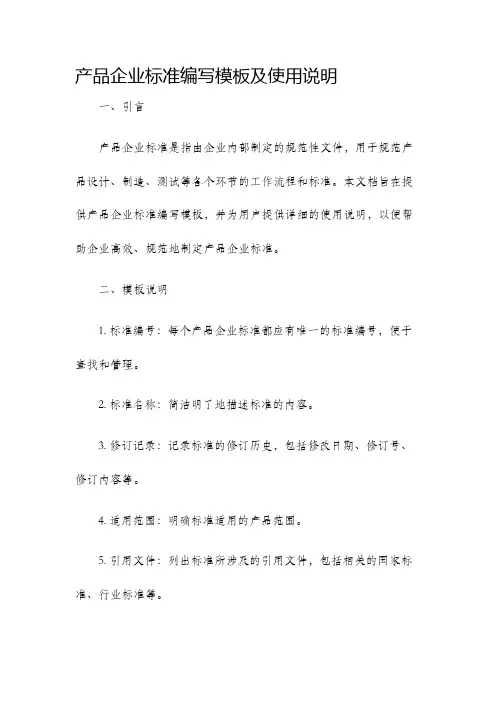 产品企业标准编写模板及使用说明

一、引言

产品企业标准是指由企业内部制定的规范性文件，用于规范产品设计、制造、测试等各个环节的工作流程和标准。本文档旨在提供产品企业标准编写模板，并为用户提供详细的使用说明，以便帮助企业高效、规范地制定产品企业标准。

二、模板说明

1. 标准编号：每个产品企业标准都应有唯一的标准编号，便于查找和管理。

2. 标准名称：简洁明了地描述标准的内容。

3. 修订记录：记录标准的修订历史，包括修改日期、修订号、修订内容等。

4. 适用范围：明确标准适用的产品范围。

5. 引用文件：列出标准所涉及的引用文件，包括相关的国家标准、行业标准等。